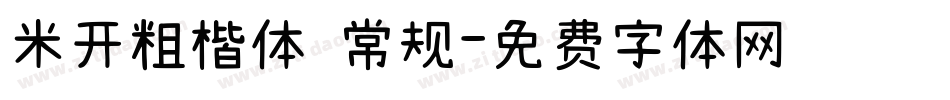 米开粗楷体 常规-免费字体网